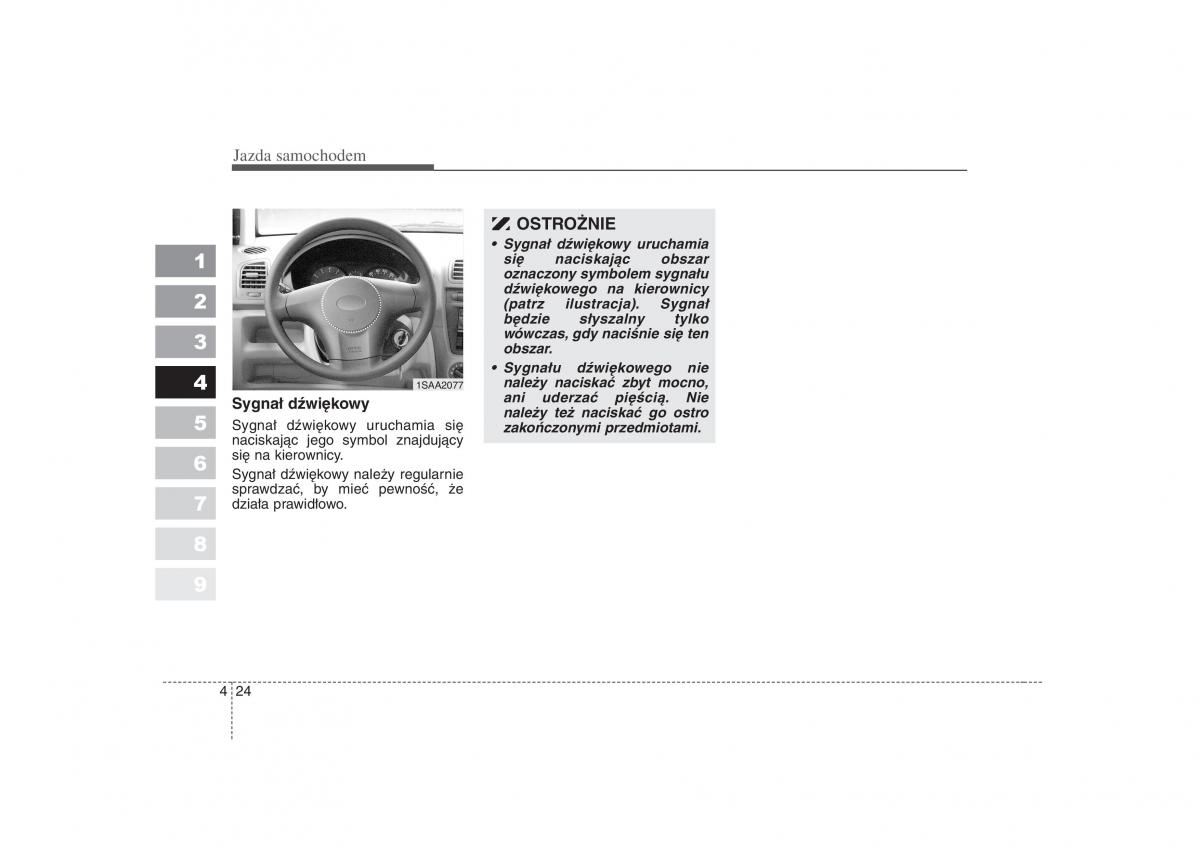 Jazda samochodem

1
2
3
4
5
6
7
8
9

1SAA2077

Sygnał dźwiękowy

Sygnał dźwiękowy uruchamia się naciskając jego symbol znajdujący się na kierownicy.

Sygnał dźwiękowy należy regularnie sprawdzać, by mieć pewność, że działa prawidłowo.

OSTROŻNIE

• Sygnał dźwiękowy uruchamia się naciskając obszar oznaczony symbolem sygnału dźwiękowego na kierownicy (patrz ilustracja). Sygnał będzie słyszalny tylko wówczas, gdy naciśnie się ten obszar.

• Sygnału dźwiękowego nie należy naciskać zbyt mocno, ani uderzać pięścią. Nie należy też naciskać go ostro zakończonymi przedmiotami.

4 24